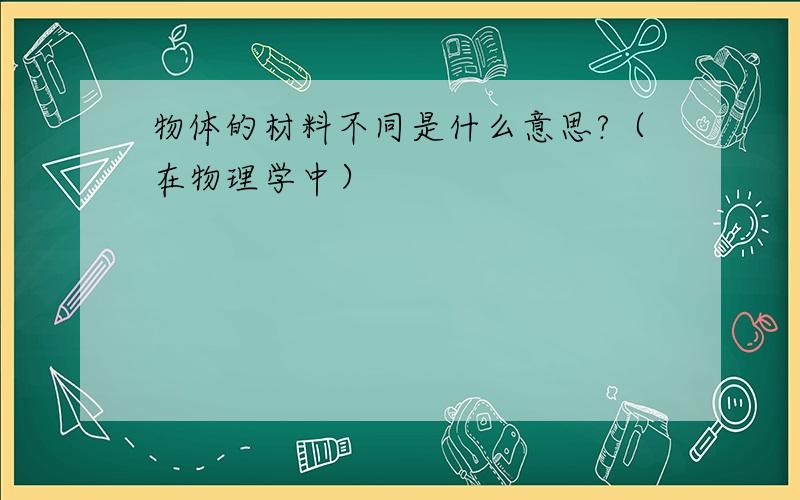 物体的材料不同是什么意思?（在物理学中）